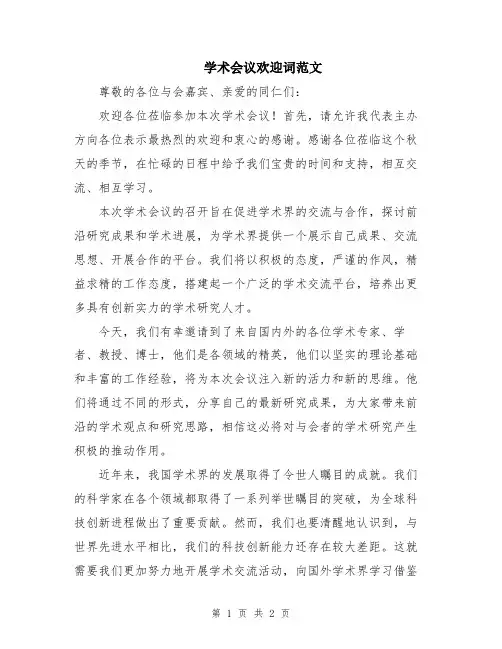 学术会议欢迎词范文

尊敬的各位与会嘉宾、亲爱的同仁们：

欢迎各位莅临参加本次学术会议！首先，请允许我代表主办方向各位表示最热烈的欢迎和衷心的感谢。感谢各位莅临这个秋天的季节，在忙碌的日程中给予我们宝贵的时间和支持，相互交流、相互学习。

本次学术会议的召开旨在促进学术界的交流与合作，探讨前沿研究成果和学术进展，为学术界提供一个展示自己成果、交流思想、开展合作的平台。我们将以积极的态度，严谨的作风，精益求精的工作态度，搭建起一个广泛的学术交流平台，培养出更多具有创新实力的学术研究人才。

今天，我们有幸邀请到了来自国内外的各位学术专家、学者、教授、博士，他们是各领域的精英，他们以坚实的理论基础和丰富的工作经验，将为本次会议注入新的活力和新的思维。他们将通过不同的形式，分享自己的最新研究成果，为大家带来前沿的学术观点和研究思路，相信这必将对与会者的学术研究产生积极的推动作用。

近年来，我国学术界的发展取得了令世人瞩目的成就。我们的科学家在各个领域都取得了一系列举世瞩目的突破，为全球科技创新进程做出了重要贡献。然而，我们也要清醒地认识到，与世界先进水平相比，我们的科技创新能力还存在较大差距。这就需要我们更加努力地开展学术交流活动，向国外学术界学习借鉴

第 1 页 共 2 页